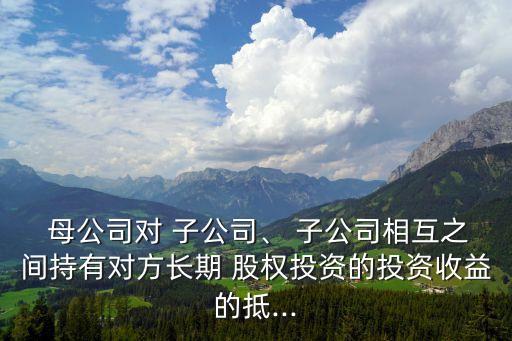 母公司对 子公司、 子公司相互之间持有对方长期 股权投资的投资收益的抵...